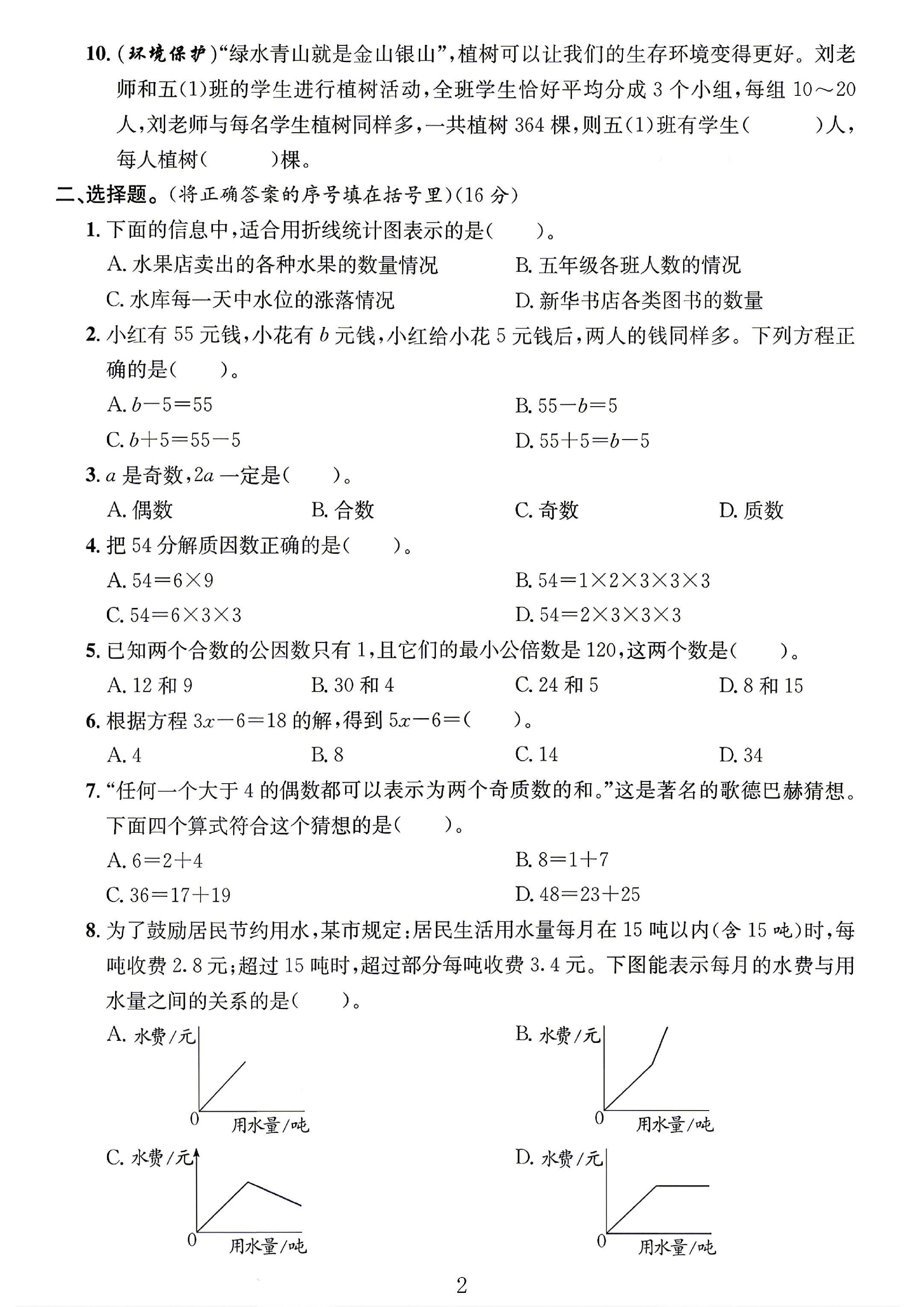 10.(环境保护)“绿水青山就是金山银山”,植树可以让我们的生存环境变得更好。刘老师和五(1)班的学生进行植树活动,全班学生恰好平均分成3个小组,每组10～20人,刘老师与每名学生植树同样多,一共植树364棵,则五(1)班有学生(　　)人,每人植树(　　)棵。

二、选择题。(将正确答案的序号填在括号里)(16分)

1.下面的信息中,适合用折线统计图表示的是(　　)。
A.水果店卖出的各种水果的数量情况 B.五年级各班人数的情况
C.水库每一天中水位的涨落情况 D.新华书店各类图书的数量

2.小红有55元钱,小花有$b$元钱,小红给小花5元钱后,两人的钱同样多。下列方程正确的是(　　)。
A.$b-5=55$ B.$55-b=5$
C.$b+5=55-5$ D.$55+5=b-5$

3.$a$是奇数,$2a$一定是(　　)。
A.偶数 B.合数 C.奇数 D.质数

4.把54分解质因数正确的是(　　)。
A.$54=6\times9$ B.$54=1\times2\times3\times3\times3$
C.$54=6\times3\times3$ D.$54=2\times3\times3\times3$

5.已知两个合数的公因数只有1,且它们的最小公倍数是120,这两个数是(　　)。
A.12和9 B.30和4 C.24和5 D.8和15

6.根据方程$3x-6=18$的解,得到$5x-6=$(　　)。
A.4 B.8 C.14 D.34

7.“任何一个大于4的偶数都可以表示为两个奇质数的和。”这是著名的歌德巴赫猜想。下面四个算式符合这个猜想的是(　　)。
A.$6=2+4$ B.$8=1+7$
C.$36=17+19$ D.$48=23+25$

8.为了鼓励居民节约用水,某市规定:居民生活用水量每月在15吨以内(含15吨)时,每吨收费2.8元;超过15吨时,超过部分每吨收费3.4元。下图能表示每月的水费与用水量之间的关系的是(　　)。

A. 水费/元
0
用水量/吨

B. 水费/元
0
用水量/吨

C. 水费/元
0
用水量/吨

D. 水费/元
0
用水量/吨

2